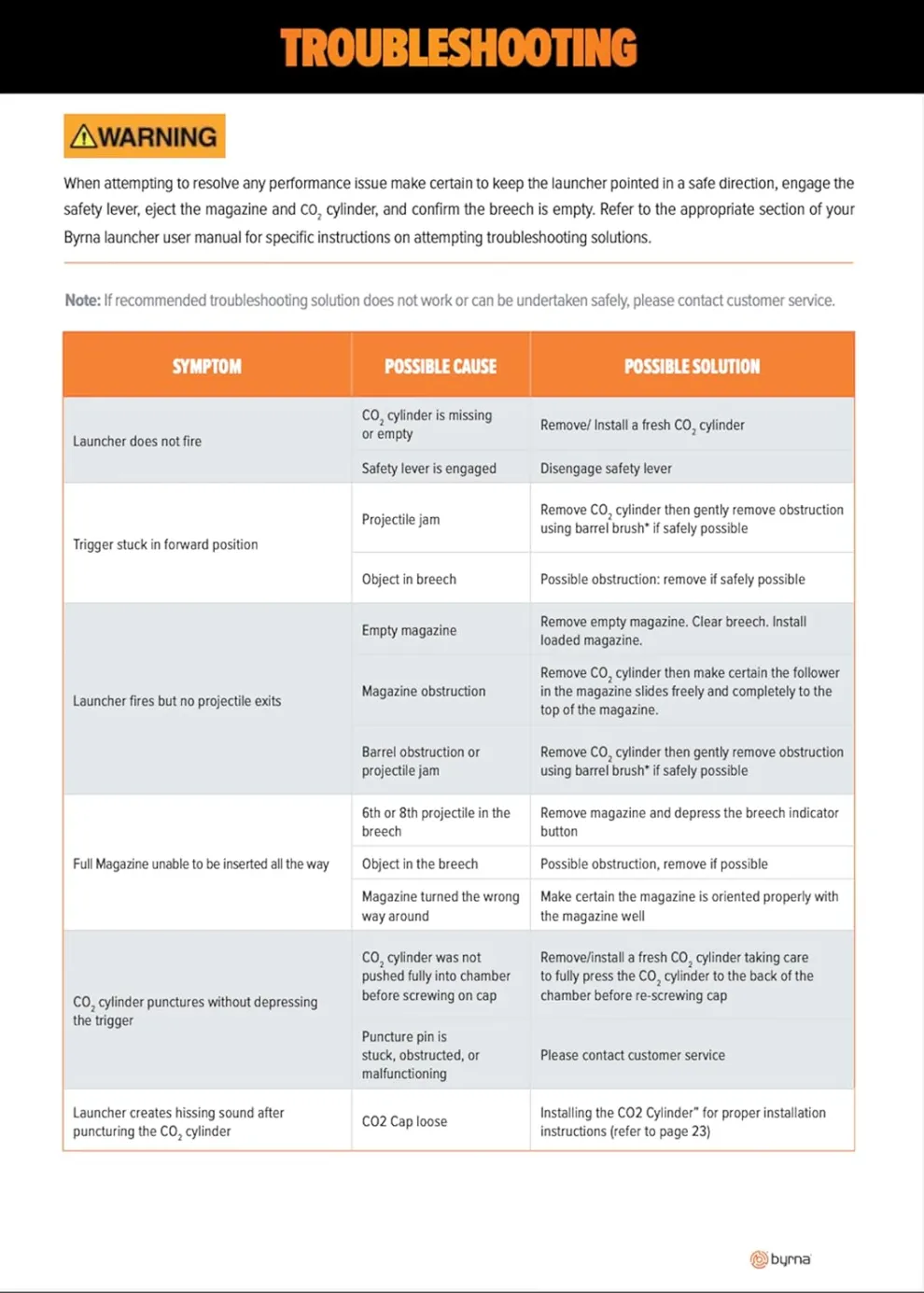 TROUBLESHOOTING

WARNING

When attempting to resolve any performance issue make certain to keep the launcher pointed in a safe direction, engage the safety lever, eject the magazine and $CO_2$ cylinder, and confirm the breech is empty. Refer to the appropriate section of your Byrna launcher user manual for specific instructions on attempting troubleshooting solutions.

Note: If recommended troubleshooting solution does not work or can be undertaken safely, please contact customer service.

| SYMPTOM | POSSIBLE CAUSE | POSSIBLE SOLUTION |
|---|---|---|
| Launcher does not fire | $CO_2$ cylinder is missing or empty | Remove/ Install a fresh $CO_2$ cylinder |
| | Safety lever is engaged | Disengage safety lever |
| Trigger stuck in forward position | Projectile jam | Remove $CO_2$ cylinder then gently remove obstruction using barrel brush* if safely possible |
| | Object in breech | Possible obstruction: remove if safely possible |
| Launcher fires but no projectile exits | Empty magazine | Remove empty magazine. Clear breech. Install loaded magazine. |
| | Magazine obstruction | Remove $CO_2$ cylinder then make certain the follower in the magazine slides freely and completely to the top of the magazine. |
| | Barrel obstruction or projectile jam | Remove $CO_2$ cylinder then gently remove obstruction using barrel brush* if safely possible |
| Full Magazine unable to be inserted all the way | 6th or 8th projectile in the breech | Remove magazine and depress the breech indicator button |
| | Object in the breech | Possible obstruction, remove if possible |
| | Magazine turned the wrong way around | Make certain the magazine is oriented properly with the magazine well |
| $CO_2$ cylinder punctures without depressing the trigger | $CO_2$ cylinder was not pushed fully into chamber before screwing on cap | Remove/install a fresh $CO_2$ cylinder taking care to fully press the $CO_2$ cylinder to the back of the chamber before re-screwing cap |
| | Puncture pin is stuck, obstructed, or malfunctioning | Please contact customer service |
| Launcher creates hissing sound after puncturing the $CO_2$ cylinder | CO2 Cap loose | Installing the CO2 Cylinder" for proper installation instructions (refer to page 23) |

byrna